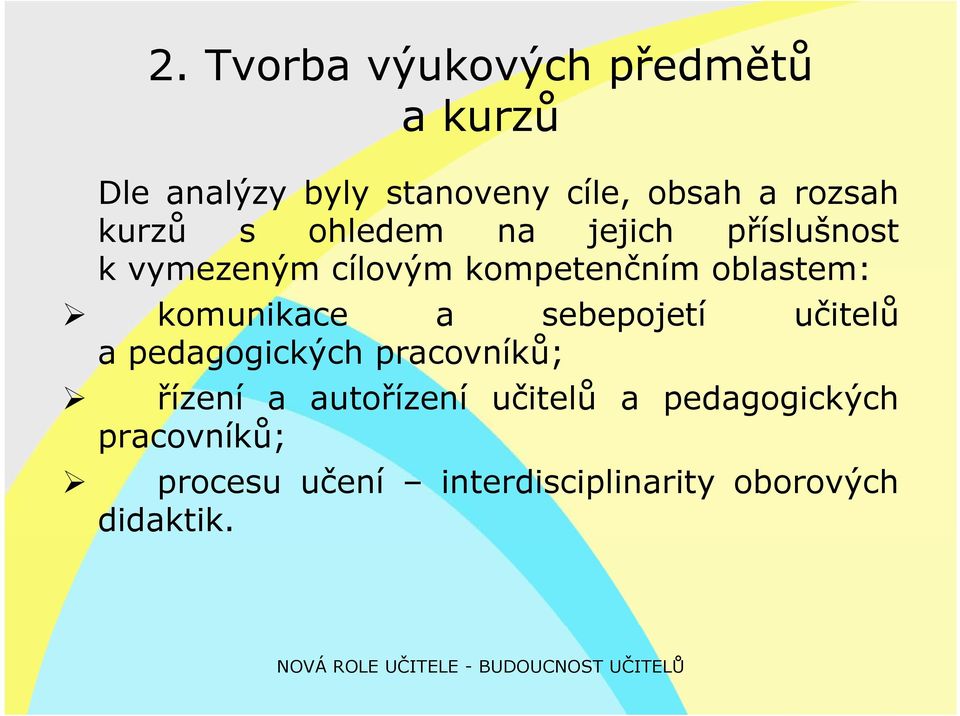 2. Tvorba výukových předmětů a kurzů

Dle analýzy byly stanoveny cíle, obsah a rozsah kurzů s ohledem na jejich příslušnost k vymezeným cílovým kompetenčním oblastem:

➢ komunikace a sebepojetí učitelů a pedagogických pracovníků;

➢ řízení a autořízení učitelů a pedagogických pracovníků;

➢ procesu učení – interdisciplinarity oborových didaktik.

NOVÁ ROLE UČITELE - BUDOUCNOST UČITELŮ